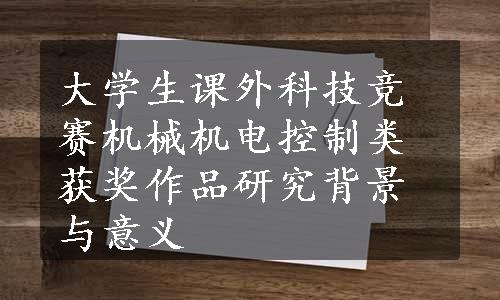 大学生课外科技竞赛机械机电控制类获奖作品研究背景与意义